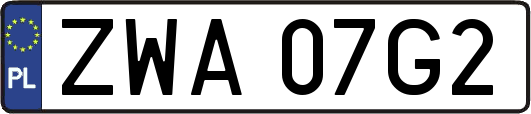 PL
ZWA 07G2